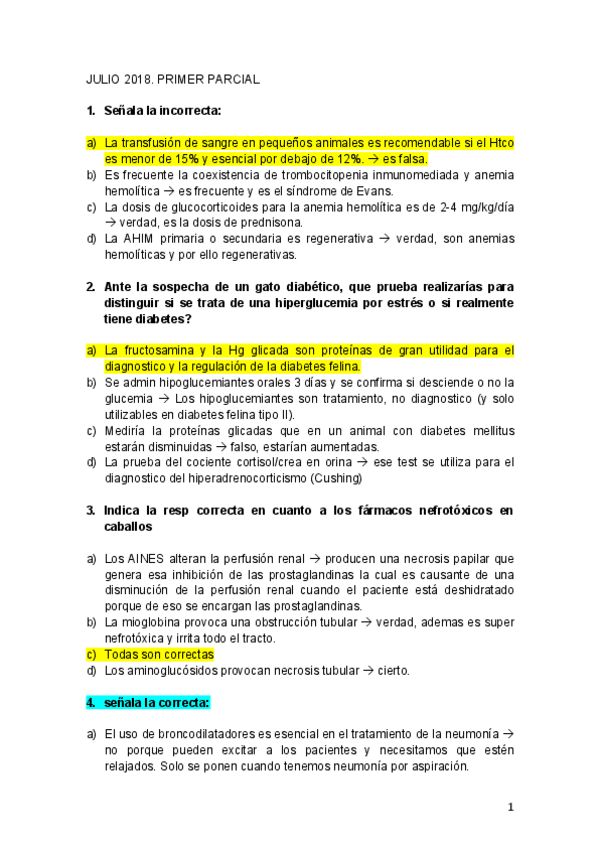 JULIO 2018. PRIMER PARCIAL

1. Señala la incorrecta:

a) La transfusión de sangre en pequeños animales es recomendable si el Htco es menor de 15% y esencial por debajo de 12%. → es falsa.
b) Es frecuente la coexistencia de trombocitopenia inmunomediada y anemia hemolítica → es frecuente y es el síndrome de Evans.
c) La dosis de glucocorticoides para la anemia hemolítica es de 2-4 mg/kg/día → verdad, es la dosis de prednisona.
d) La AHIM primaria o secundaria es regenerativa → verdad, son anemias hemolíticas y por ello regenerativas.

2. Ante la sospecha de un gato diabético, que prueba realizarías para distinguir si se trata de una hiperglucemia por estrés o si realmente tiene diabetes?

a) La fructosamina y la Hg glicada son proteínas de gran utilidad para el diagnostico y la regulación de la diabetes felina.
b) Se admin hipoglucemiantes orales 3 días y se confirma si desciende o no la glucemia → Los hipoglucemiantes son tratamiento, no diagnostico (y solo utilizables en diabetes felina tipo II).
c) Mediría la proteínas glicadas que en un animal con diabetes mellitus estarán disminuidas → falso, estarían aumentadas.
d) La prueba del cociente cortisol/crea en orina → ese test se utiliza para el diagnostico del hiperadrenocorticismo (Cushing)

3. Indica la resp correcta en cuanto a los fármacos nefrotóxicos en caballos

a) Los AINES alteran la perfusión renal → producen una necrosis papilar que genera esa inhibición de las prostaglandinas la cual es causante de una disminución de la perfusión renal cuando el paciente está deshidratado porque de eso se encargan las prostaglandinas.
b) La mioglobina provoca una obstrucción tubular → verdad, ademas es super nefrotóxica y irrita todo el tracto.
c) Todas son correctas
d) Los aminoglucósidos provocan necrosis tubular → cierto.

4. señala la correcta:

a) El uso de broncodilatadores es esencial en el tratamiento de la neumonía → no porque pueden excitar a los pacientes y necesitamos que estén relajados. Solo se ponen cuando tenemos neumonía por aspiración.

1